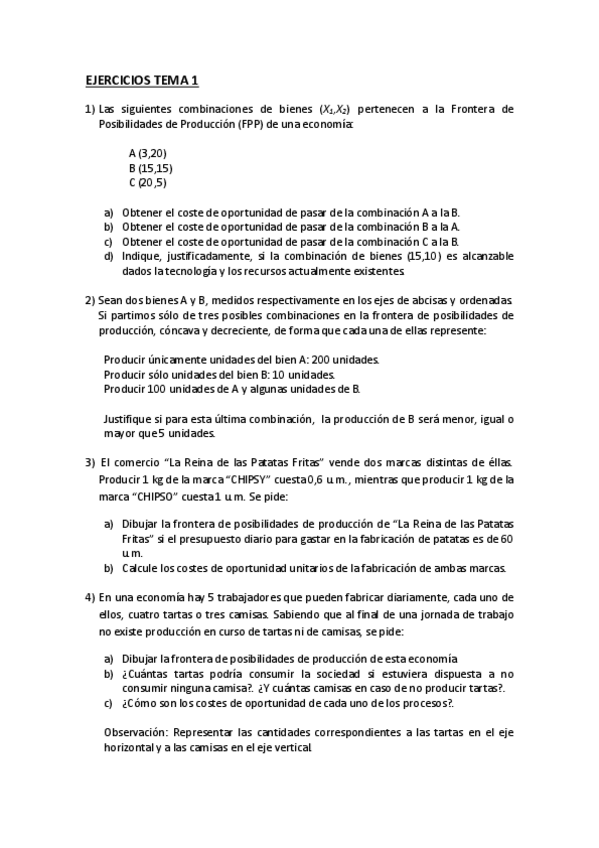 EJERCICIOS TEMA 1

1) Las siguientes combinaciones de bienes ($X_1$,$X_2$) pertenecen a la Frontera de Posibilidades de Producción (FPP) de una economía:

A (3,20)
B (15,15)
C (20,5)

a) Obtener el coste de oportunidad de pasar de la combinación A a la B.
b) Obtener el coste de oportunidad de pasar de la combinación B a la A.
c) Obtener el coste de oportunidad de pasar de la combinación C a la B.
d) Indique, justificadamente, si la combinación de bienes (15,10) es alcanzable dados la tecnología y los recursos actualmente existentes.

2) Sean dos bienes A y B, medidos respectivamente en los ejes de abcisas y ordenadas. Si partimos sólo de tres posibles combinaciones en la frontera de posibilidades de producción, cóncava y decreciente, de forma que cada una de ellas represente:

Producir únicamente unidades del bien A: 200 unidades.
Producir sólo unidades del bien B: 10 unidades.
Producir 100 unidades de A y algunas unidades de B.

Justifique si para esta última combinación, la producción de B será menor, igual o mayor que 5 unidades.

3) El comercio "La Reina de las Patatas Fritas" vende dos marcas distintas de éllas. Producir 1 kg de la marca "CHIPSY" cuesta 0,6 u.m., mientras que producir 1 kg de la marca "CHIPSO" cuesta 1 u.m. Se pide:

a) Dibujar la frontera de posibilidades de producción de "La Reina de las Patatas Fritas" si el presupuesto diario para gastar en la fabricación de patatas es de 60 u.m.
b) Calcule los costes de oportunidad unitarios de la fabricación de ambas marcas.

4) En una economía hay 5 trabajadores que pueden fabricar diariamente, cada uno de ellos, cuatro tartas o tres camisas. Sabiendo que al final de una jornada de trabajo no existe producción en curso de tartas ni de camisas, se pide:

a) Dibujar la frontera de posibilidades de producción de esta economía
b) ¿Cuántas tartas podría consumir la sociedad si estuviera dispuesta a no consumir ninguna camisa?. ¿Y cuántas camisas en caso de no producir tartas?.
c) ¿Cómo son los costes de oportunidad de cada uno de los procesos?.

Observación: Representar las cantidades correspondientes a las tartas en el eje horizontal y a las camisas en el eje vertical.